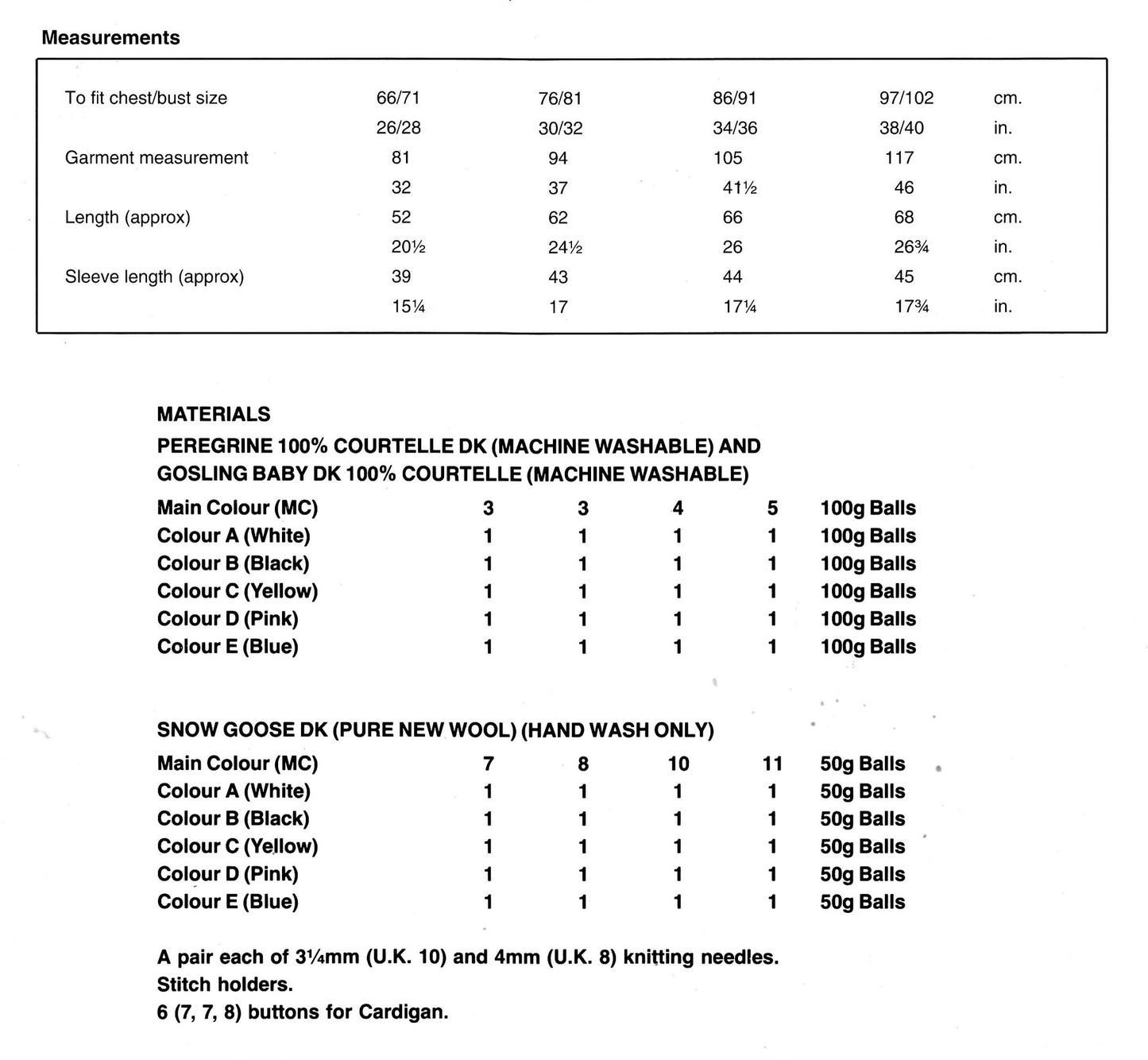 Measurements

| To fit chest/bust size | 66/71 | 76/81 | 86/91 | 97/102 | cm. |
|---|---|---|---|---|---|
| | 26/28 | 30/32 | 34/36 | 38/40 | in. |
| Garment measurement | 81 | 94 | 105 | 117 | cm. |
| | 32 | 37 | 41½ | 46 | in. |
| Length (approx) | 52 | 62 | 66 | 68 | cm. |
| | 20½ | 24½ | 26 | 26¾ | in. |
| Sleeve length (approx) | 39 | 43 | 44 | 45 | cm. |
| | 15¼ | 17 | 17¼ | 17¾ | in. |

MATERIALS
PEREGRINE 100% COURTELLE DK (MACHINE WASHABLE) AND
GOSLING BABY DK 100% COURTELLE (MACHINE WASHABLE)

| Main Colour (MC) | 3 | 3 | 4 | 5 | 100g Balls |
|---|---|---|---|---|---|
| Colour A (White) | 1 | 1 | 1 | 1 | 100g Balls |
| Colour B (Black) | 1 | 1 | 1 | 1 | 100g Balls |
| Colour C (Yellow) | 1 | 1 | 1 | 1 | 100g Balls |
| Colour D (Pink) | 1 | 1 | 1 | 1 | 100g Balls |
| Colour E (Blue) | 1 | 1 | 1 | 1 | 100g Balls |

SNOW GOOSE DK (PURE NEW WOOL) (HAND WASH ONLY)

| Main Colour (MC) | 7 | 8 | 10 | 11 | 50g Balls |
|---|---|---|---|---|---|
| Colour A (White) | 1 | 1 | 1 | 1 | 50g Balls |
| Colour B (Black) | 1 | 1 | 1 | 1 | 50g Balls |
| Colour C (Yellow) | 1 | 1 | 1 | 1 | 50g Balls |
| Colour D (Pink) | 1 | 1 | 1 | 1 | 50g Balls |
| Colour E (Blue) | 1 | 1 | 1 | 1 | 50g Balls |

A pair each of 3¼mm (U.K. 10) and 4mm (U.K. 8) knitting needles.
Stitch holders.
6 (7, 7, 8) buttons for Cardigan.